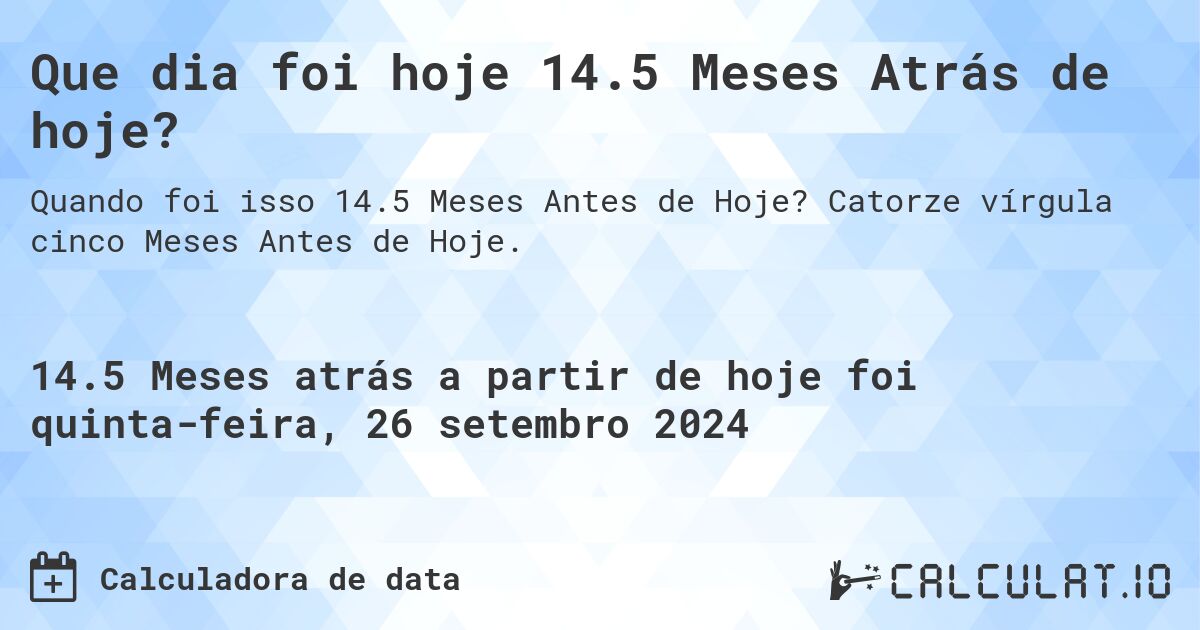 Que dia foi hoje 14.5 Meses Atrás de hoje?

Quando foi isso 14.5 Meses Antes de Hoje? Catorze vírgula cinco Meses Antes de Hoje.

14.5 Meses atrás a partir de hoje foi quinta-feira, 26 setembro 2024

Calculadora de data

CALCULAT.IO